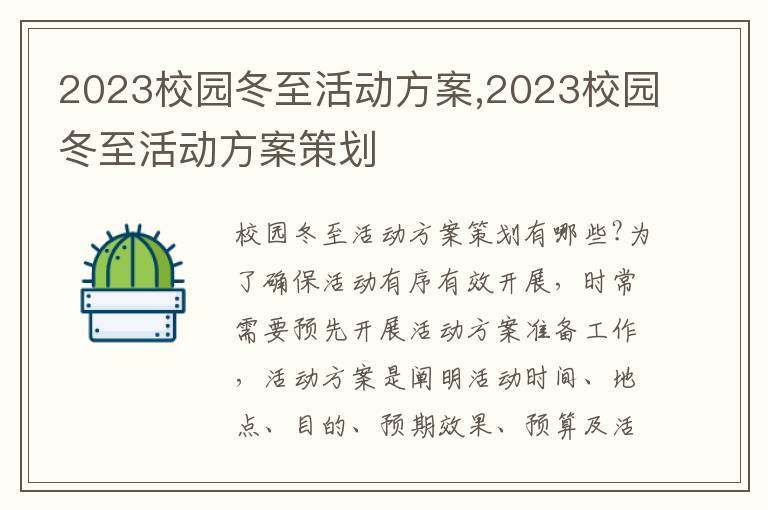 2023校园冬至活动方案,2023校园冬至活动方案策划

校园冬至活动方案策划有哪些?为了确保活动有序有效开展，时常需要预先开展活动方案准备工作，活动方案是阐明活动时间、地点、目的、预期效果、预算及活